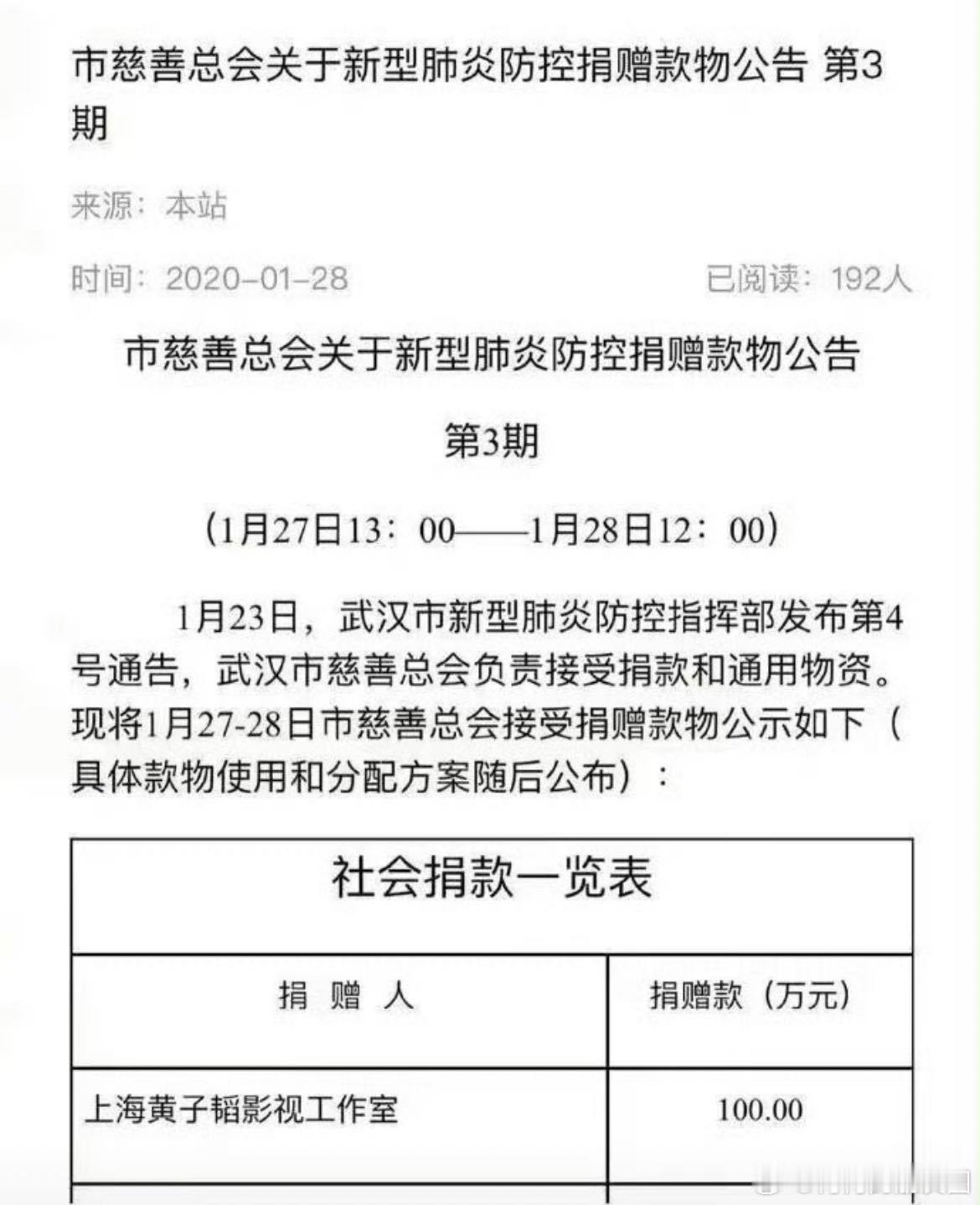 市慈善总会关于新型肺炎防控捐赠款物公告 第3期

来源：本站

时间：2020-01-28

已阅读：192人

市慈善总会关于新型肺炎防控捐赠款物公告

第3期

（1月27日13：00——1月28日12：00）

1月23日，武汉市新型肺炎防控指挥部发布第4号通告，武汉市慈善总会负责接受捐款和通用物资。现将1月27-28日市慈善总会接受捐赠款物公示如下（具体款物使用和分配方案随后公布）：

| 社会捐款一览表 | |
|---|---|
| 捐 赠 人 | 捐赠款（万元） |
| 上海黄子韬影视工作室 | 100.00 |